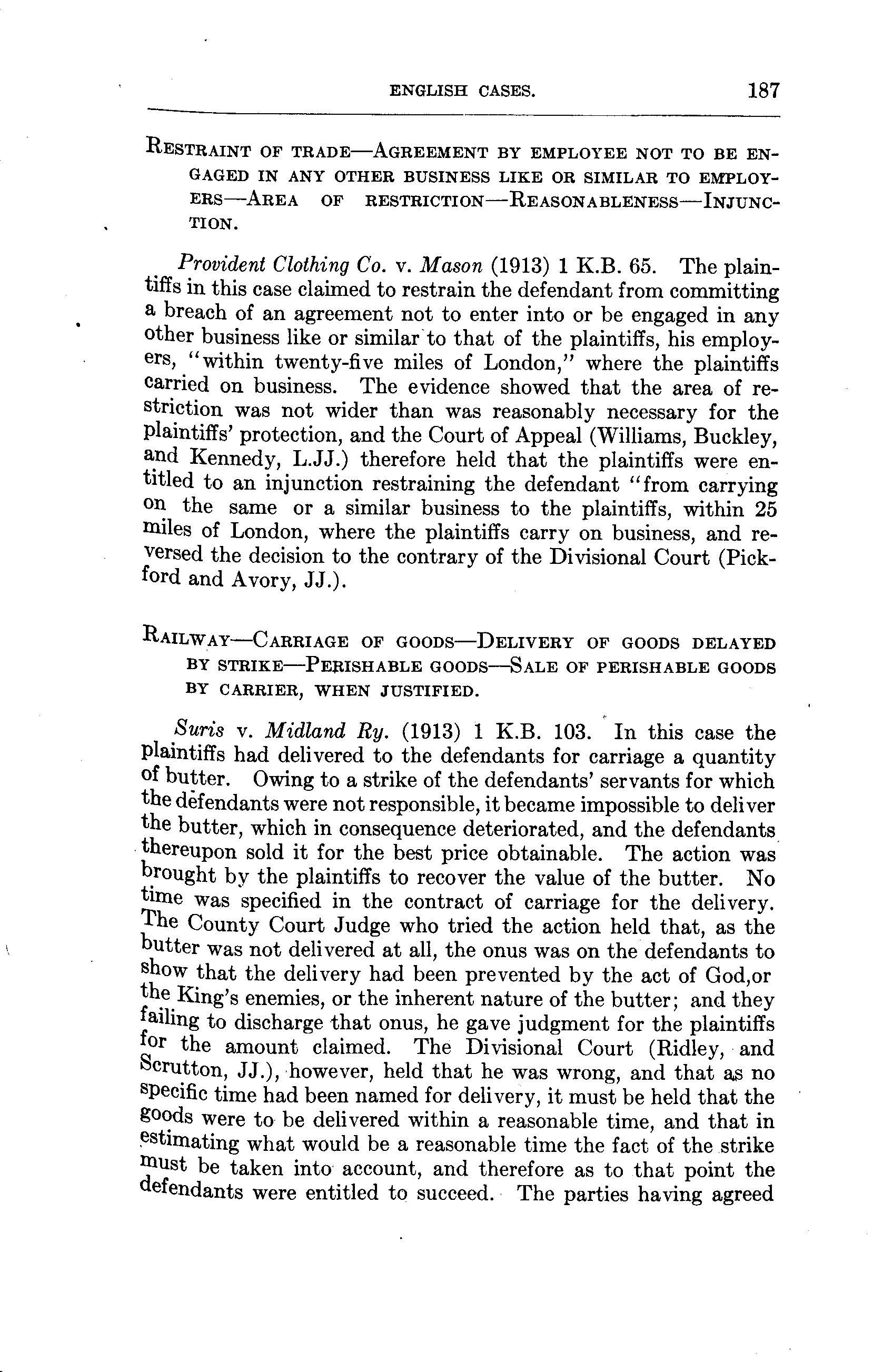 ENGLISH CASES. 187

RESTRAINT OF TRADE—AGREEMENT BY EMPLOYEE NOT TO BE ENGAGED IN ANY OTHER BUSINESS LIKE OR SIMILAR TO EMPLOYERS—AREA OF RESTRICTION—REASONABLENESS—INJUNCTION.

Provident Clothing Co. v. Mason (1913) 1 K.B. 65. The plaintiffs in this case claimed to restrain the defendant from committing a breach of an agreement not to enter into or be engaged in any other business like or similar to that of the plaintiffs, his employers, "within twenty-five miles of London," where the plaintiffs carried on business. The evidence showed that the area of restriction was not wider than was reasonably necessary for the plaintiffs' protection, and the Court of Appeal (Williams, Buckley, and Kennedy, L.JJ.) therefore held that the plaintiffs were entitled to an injunction restraining the defendant "from carrying on the same or a similar business to the plaintiffs, within 25 miles of London, where the plaintiffs carry on business, and reversed the decision to the contrary of the Divisional Court (Pickford and Avory, JJ.).

RAILWAY—CARRIAGE OF GOODS—DELIVERY OF GOODS DELAYED BY STRIKE—PERISHABLE GOODS—SALE OF PERISHABLE GOODS BY CARRIER, WHEN JUSTIFIED.

Suris v. Midland Ry. (1913) 1 K.B. 103. In this case the plaintiffs had delivered to the defendants for carriage a quantity of butter. Owing to a strike of the defendants' servants for which the defendants were not responsible, it became impossible to deliver the butter, which in consequence deteriorated, and the defendants thereupon sold it for the best price obtainable. The action was brought by the plaintiffs to recover the value of the butter. No time was specified in the contract of carriage for the delivery. The County Court Judge who tried the action held that, as the butter was not delivered at all, the onus was on the defendants to show that the delivery had been prevented by the act of God,or the King's enemies, or the inherent nature of the butter; and they failing to discharge that onus, he gave judgment for the plaintiffs for the amount claimed. The Divisional Court (Ridley, and Scrutton, JJ.), however, held that he was wrong, and that as no specific time had been named for delivery, it must be held that the goods were to be delivered within a reasonable time, and that in estimating what would be a reasonable time the fact of the strike must be taken into account, and therefore as to that point the defendants were entitled to succeed. The parties having agreed